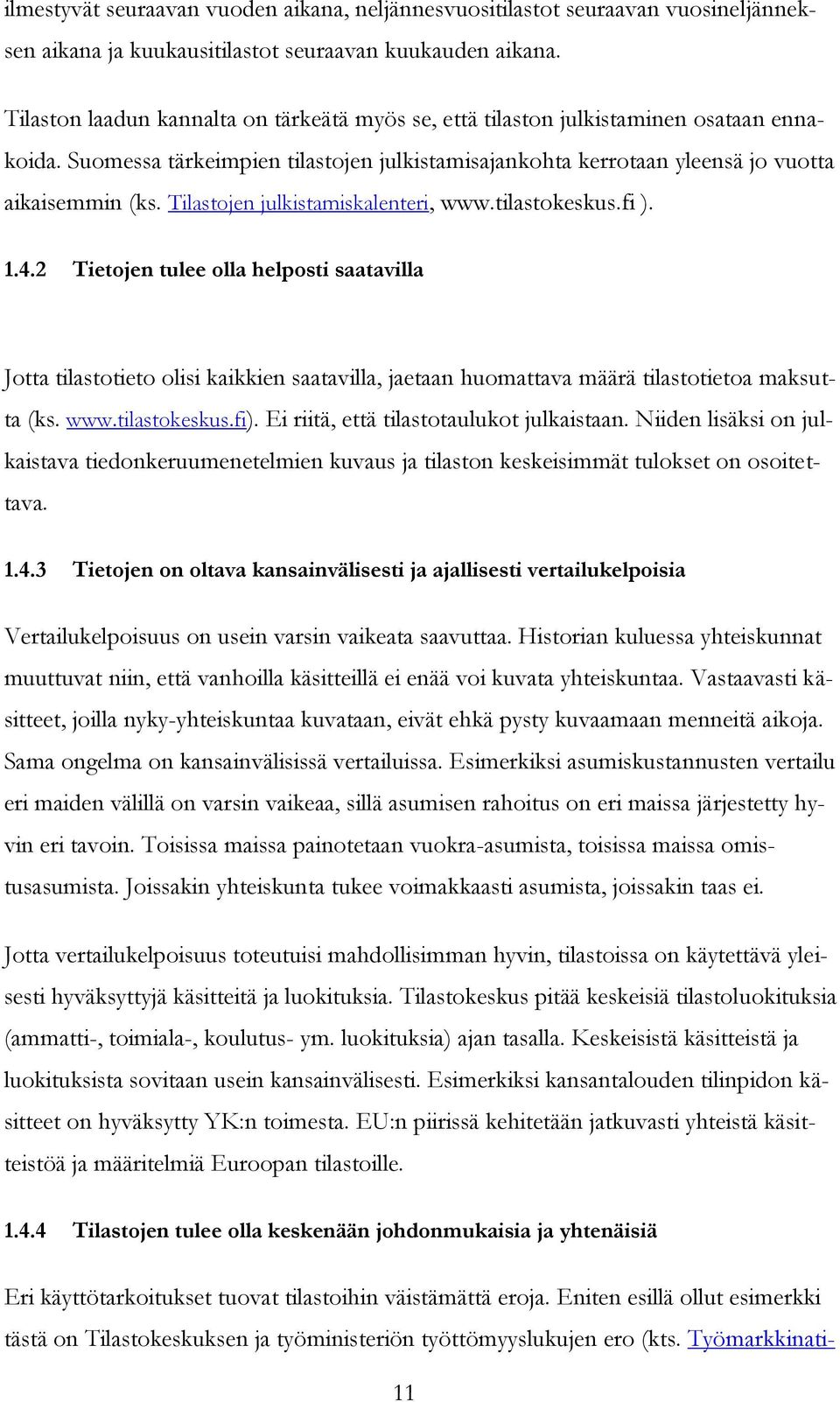 ilmestyvät seuraavan vuoden aikana, neljännesvuositilastot seuraavan vuosineljänneksen aikana ja kuukausitilastot seuraavan kuukauden aikana.

Tilaston laadun kannalta on tärkeätä myös se, että tilaston julkistaminen osataan ennakoida. Suomessa tärkeimpien tilastojen julkistamisajankohta kerrotaan yleensä jo vuotta aikaisemmin (ks. Tilastojen julkistamiskalenteri, www.tilastokeskus.fi ).

1.4.2 Tietojen tulee olla helposti saatavilla

Jotta tilastotieto olisi kaikkien saatavilla, jaetaan huomattava määrä tilastotietoa maksutta (ks. www.tilastokeskus.fi). Ei riitä, että tilastotaulukot julkaistaan. Niiden lisäksi on julkaistava tiedonkeruumenetelmien kuvaus ja tilaston keskeisimmät tulokset on osoitettava.

1.4.3 Tietojen on oltava kansainvälisesti ja ajallisesti vertailukelpoisia

Vertailukelpoisuus on usein varsin vaikeata saavuttaa. Historian kuluessa yhteiskunnat muuttuvat niin, että vanhoilla käsitteillä ei enää voi kuvata yhteiskuntaa. Vastaavasti käsitteet, joilla nyky-yhteiskuntaa kuvataan, eivät ehkä pysty kuvaamaan menneitä aikoja. Sama ongelma on kansainvälisissä vertailuissa. Esimerkiksi asumiskustannusten vertailu eri maiden välillä on varsin vaikeaa, sillä asumisen rahoitus on eri maissa järjestetty hyvin eri tavoin. Toisissa maissa painotetaan vuokra-asumista, toisissa maissa omistusasumista. Joissakin yhteiskunta tukee voimakkaasti asumista, joissakin taas ei.

Jotta vertailukelpoisuus toteutuisi mahdollisimman hyvin, tilastoissa on käytettävä yleisesti hyväksyttyjä käsitteitä ja luokituksia. Tilastokeskus pitää keskeisiä tilastoluokituksia (ammatti-, toimiala-, koulutus- ym. luokituksia) ajan tasalla. Keskeisistä käsitteistä ja luokituksista sovitaan usein kansainvälisesti. Esimerkiksi kansantalouden tilinpidon käsitteet on hyväksytty YK:n toimesta. EU:n piirissä kehitetään jatkuvasti yhteistä käsitteistöä ja määritelmiä Euroopan tilastoille.

1.4.4 Tilastojen tulee olla keskenään johdonmukaisia ja yhtenäisiä

Eri käyttötarkoitukset tuovat tilastoihin väistämättä eroja. Eniten esillä ollut esimerkki tästä on Tilastokeskuksen ja työministeriön työttömyyslukujen ero (kts. Työmarkkinati-

11